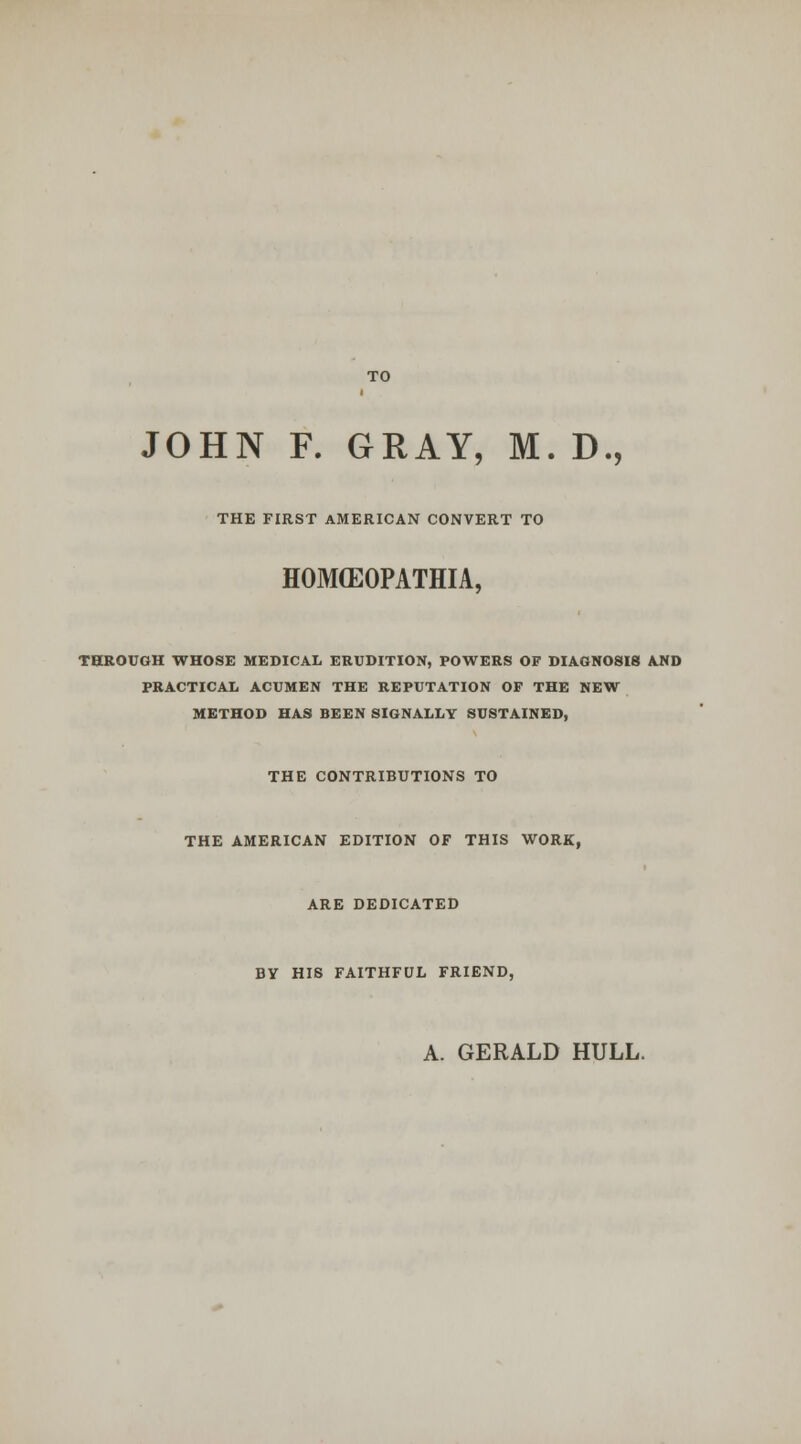 TO

JOHN F. GRAY, M. D.,

THE FIRST AMERICAN CONVERT TO

HOMŒOPATHIA,

THROUGH WHOSE MEDICAL ERUDITION, POWERS OF DIAGNOSIS AND PRACTICAL ACUMEN THE REPUTATION OF THE NEW METHOD HAS BEEN SIGNALLY SUSTAINED,

THE CONTRIBUTIONS TO

THE AMERICAN EDITION OF THIS WORK,

ARE DEDICATED

BY HIS FAITHFUL FRIEND,

A. GERALD HULL.